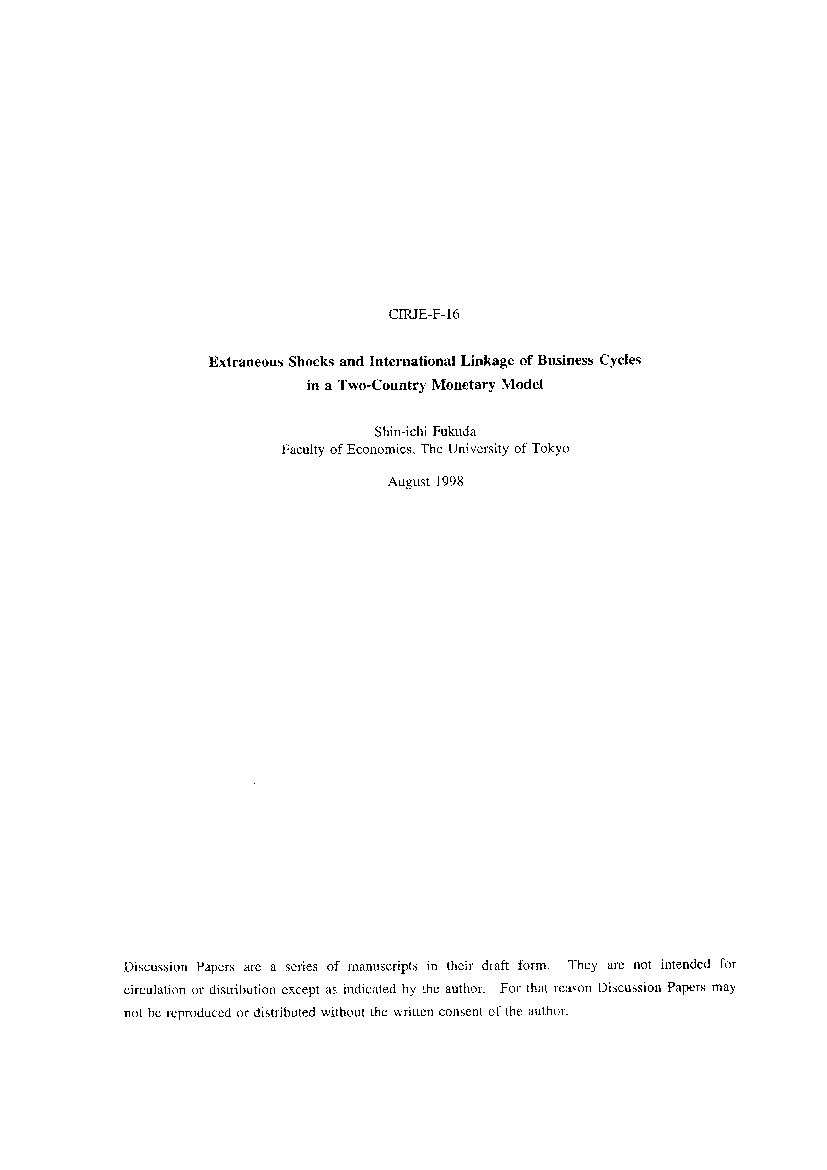 CIRJE-F-16

Extraneous Shocks and International Linkage of Business Cycles in a Two-Country Monetary Model

Shin-ichi Fukuda
Faculty of Economics, The University of Tokyo

August 1998

Discussion Papers are a series of manuscripts in their draft form. They are not intended for circulation or distribution except as indicated by the author. For that reason Discussion Papers may not be reproduced or distributed without the written consent of the author.